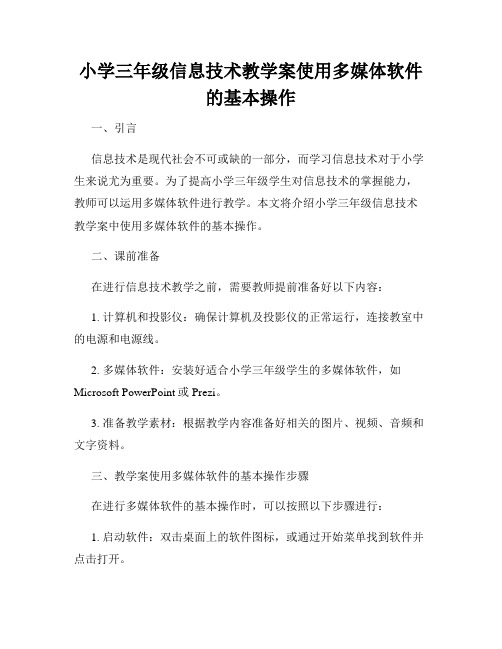 小学三年级信息技术教学案使用多媒体软件的基本操作

一、引言

信息技术是现代社会不可或缺的一部分，而学习信息技术对于小学生来说尤为重要。为了提高小学三年级学生对信息技术的掌握能力，教师可以运用多媒体软件进行教学。本文将介绍小学三年级信息技术教学案中使用多媒体软件的基本操作。

二、课前准备

在进行信息技术教学之前，需要教师提前准备好以下内容：

1. 计算机和投影仪：确保计算机及投影仪的正常运行，连接教室中的电源和电源线。

2. 多媒体软件：安装好适合小学三年级学生的多媒体软件，如 Microsoft PowerPoint 或 Prezi。

3. 准备教学素材：根据教学内容准备好相关的图片、视频、音频和文字资料。

三、教学案使用多媒体软件的基本操作步骤

在进行多媒体软件的基本操作时，可以按照以下步骤进行：

1. 启动软件：双击桌面上的软件图标，或通过开始菜单找到软件并点击打开。